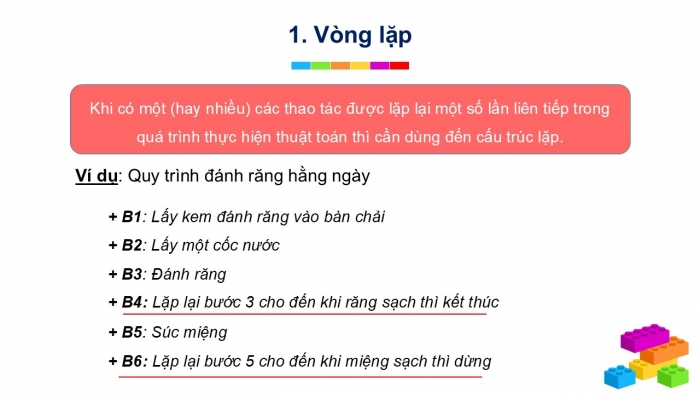 1. Vòng lặp

Khi có một (hay nhiều) các thao tác được lặp lại một số lần liên tiếp trong quá trình thực hiện thuật toán thì cần dùng đến cấu trúc lặp.

Ví dụ: Quy trình đánh răng hằng ngày

+ B1: Lấy kem đánh răng vào bàn chải

+ B2: Lấy một cốc nước

+ B3: Đánh răng

+ B4: Lặp lại bước 3 cho đến khi răng sạch thì kết thúc

+ B5: Súc miệng

+ B6: Lặp lại bước 5 cho đến khi miệng sạch thì dừng